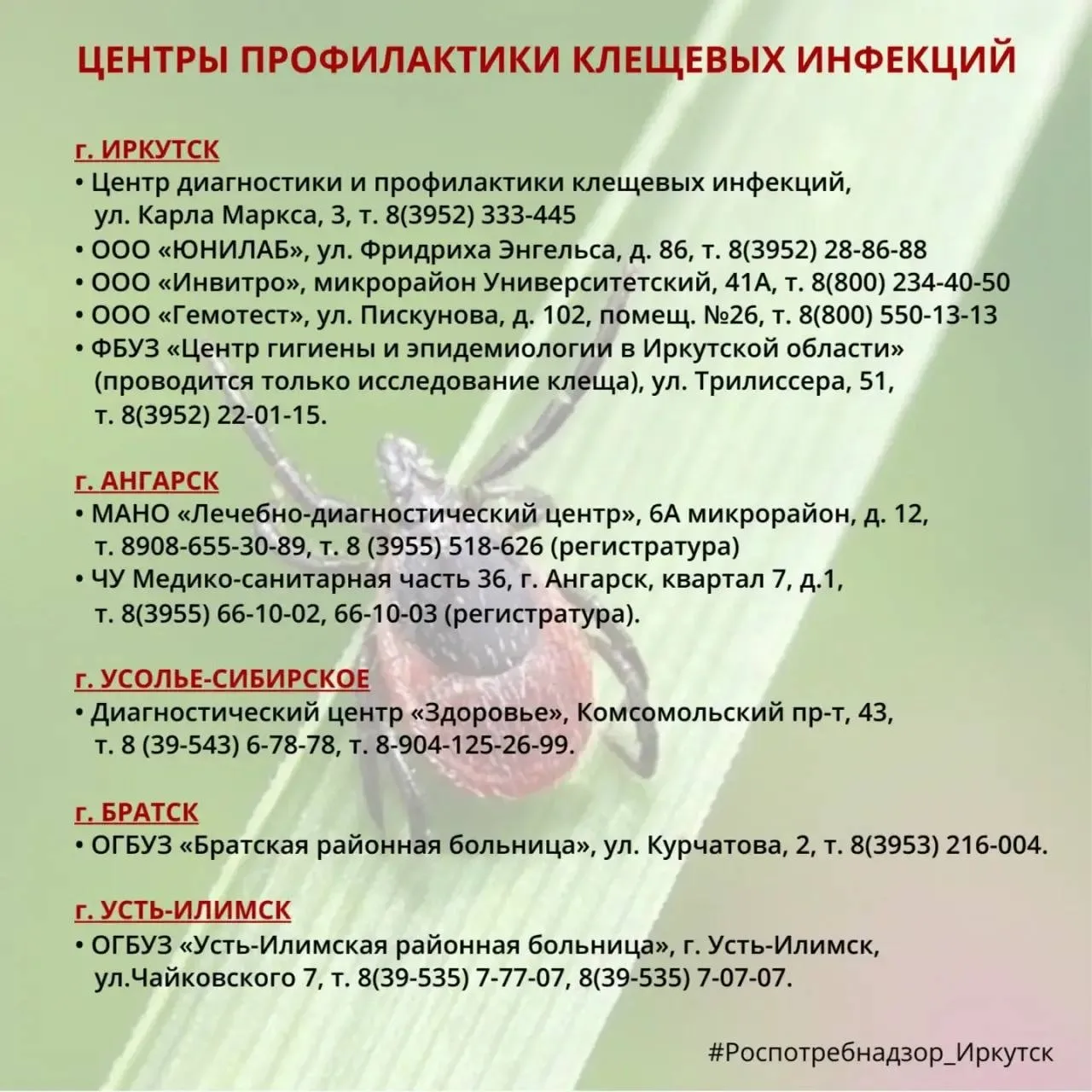 ЦЕНТРЫ ПРОФИЛАКТИКИ КЛЕЩЕВЫХ ИНФЕКЦИЙ

г. ИРКУТСК
• Центр диагностики и профилактики клещевых инфекций, ул. Карла Маркса, 3, т. 8(3952) 333-445
• ООО «ЮНИЛАБ», ул. Фридриха Энгельса, д. 86, т. 8(3952) 28-86-88
• ООО «Инвитро», микрорайон Университетский, 41А, т. 8(800) 234-40-50
• ООО «Гемотест», ул. Пискунова, д. 102, помещ. №26, т. 8(800) 550-13-13
• ФБУЗ «Центр гигиены и эпидемиологии в Иркутской области» (проводится только исследование клеща), ул. Трилиссера, 51, т. 8(3952) 22-01-15.

г. АНГАРСК
• МАНО «Лечебно-диагностический центр», 6А микрорайон, д. 12, т. 8908-655-30-89, т. 8 (3955) 518-626 (регистратура)
• ЧУ Медико-санитарная часть 36, г. Ангарск, квартал 7, д.1, т. 8(3955) 66-10-02, 66-10-03 (регистратура).

г. УСОЛЬЕ-СИБИРСКОЕ
• Диагностический центр «Здоровье», Комсомольский пр-т, 43, т. 8 (39-543) 6-78-78, т. 8-904-125-26-99.

г. БРАТСК
• ОГБУЗ «Братская районная больница», ул. Курчатова, 2, т. 8(3953) 216-004.

г. УСТЬ-ИЛИМСК
• ОГБУЗ «Усть-Илимская районная больница», г. Усть-Илимск, ул.Чайковского 7, т. 8(39-535) 7-77-07, 8(39-535) 7-07-07.

#Роспотребнадзор_Иркутск